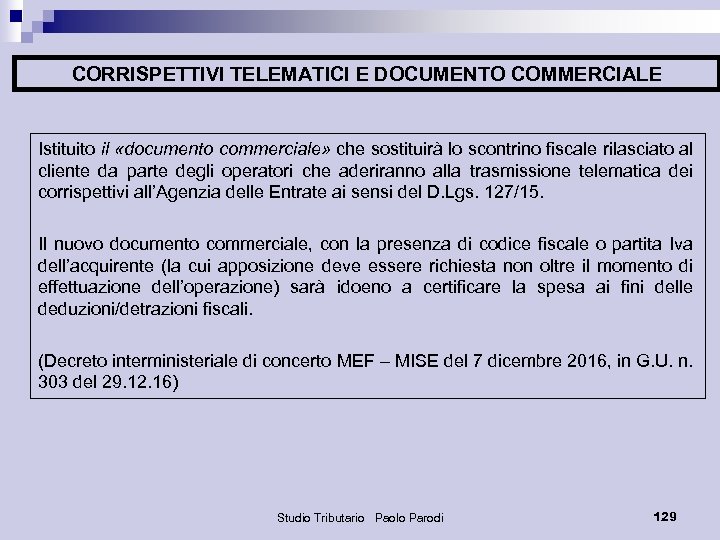 CORRISPETTIVI TELEMATICI E DOCUMENTO COMMERCIALE

Istituito il «documento commerciale» che sostituirà lo scontrino fiscale rilasciato al cliente da parte degli operatori che aderiranno alla trasmissione telematica dei corrispettivi all'Agenzia delle Entrate ai sensi del D.Lgs. 127/15.

Il nuovo documento commerciale, con la presenza di codice fiscale o partita Iva dell'acquirente (la cui apposizione deve essere richiesta non oltre il momento di effettuazione dell'operazione) sarà idoeno a certificare la spesa ai fini delle deduzioni/detrazioni fiscali.

(Decreto interministeriale di concerto MEF – MISE del 7 dicembre 2016, in G.U. n. 303 del 29.12.16)

Studio Tributario Paolo Parodi

129